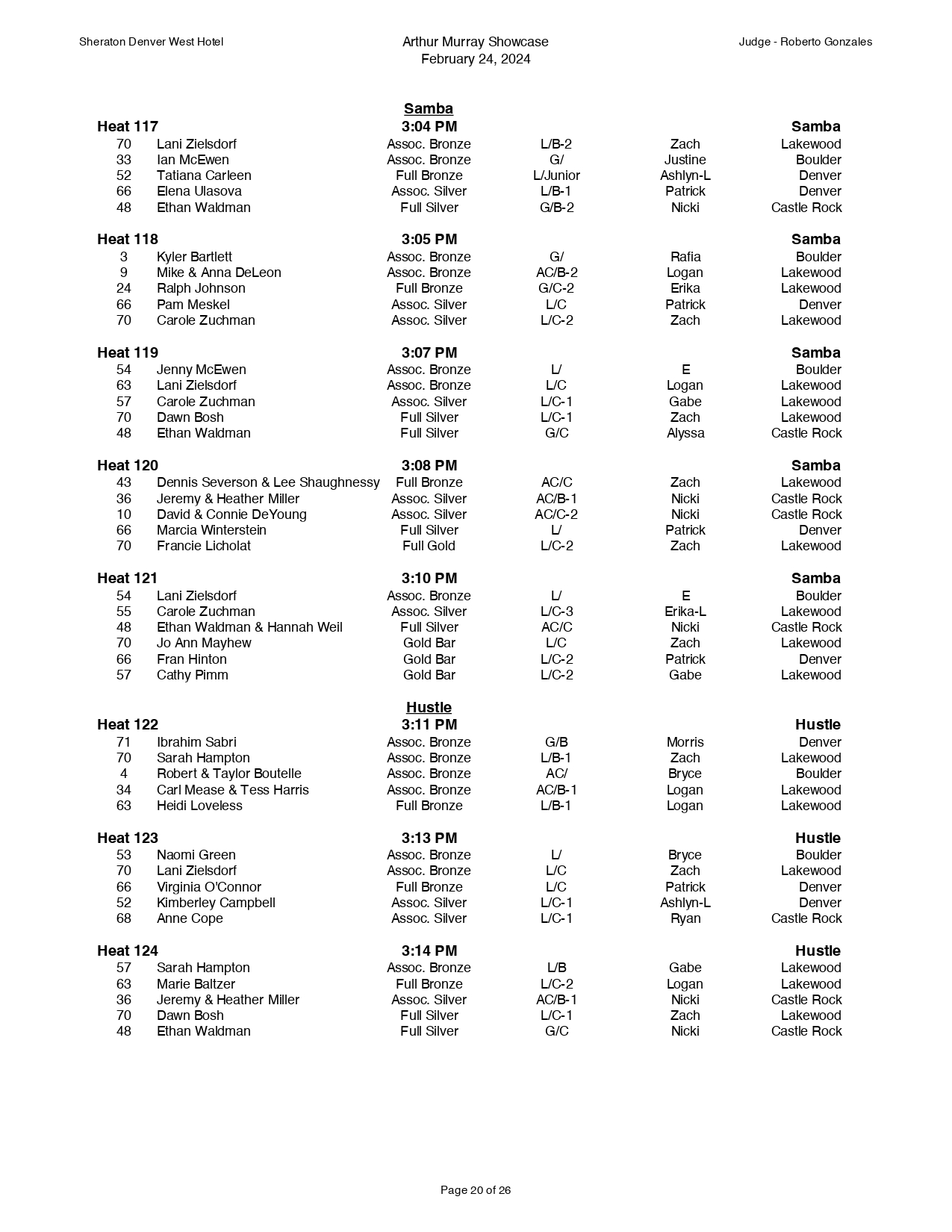 Sheraton Denver West Hotel

Arthur Murray Showcase
February 24, 2024

Judge - Roberto Gonzales

Samba

| Heat 117 | | 3:04 PM | | | Samba |
|---|---|---|---|---|---|
| 70 | Lani Zielsdorf | Assoc. Bronze | L/B-2 | Zach | Lakewood |
| 33 | Ian McEwen | Assoc. Bronze | G/ | Justine | Boulder |
| 52 | Tatiana Carleen | Full Bronze | L/Junior | Ashlyn-L | Denver |
| 66 | Elena Ulasova | Assoc. Silver | L/B-1 | Patrick | Denver |
| 48 | Ethan Waldman | Full Silver | G/B-2 | Nicki | Castle Rock |

| Heat 118 | | 3:05 PM | | | Samba |
|---|---|---|---|---|---|
| 3 | Kyler Bartlett | Assoc. Bronze | G/ | Rafia | Boulder |
| 9 | Mike & Anna DeLeon | Assoc. Bronze | AC/B-2 | Logan | Lakewood |
| 24 | Ralph Johnson | Full Bronze | G/C-2 | Erika | Lakewood |
| 66 | Pam Meskel | Assoc. Silver | L/C | Patrick | Denver |
| 70 | Carole Zuchman | Assoc. Silver | L/C-2 | Zach | Lakewood |

| Heat 119 | | 3:07 PM | | | Samba |
|---|---|---|---|---|---|
| 54 | Jenny McEwen | Assoc. Bronze | L/ | E | Boulder |
| 63 | Lani Zielsdorf | Assoc. Bronze | L/C | Logan | Lakewood |
| 57 | Carole Zuchman | Assoc. Silver | L/C-1 | Gabe | Lakewood |
| 70 | Dawn Bosh | Full Silver | L/C-1 | Zach | Lakewood |
| 48 | Ethan Waldman | Full Silver | G/C | Alyssa | Castle Rock |

| Heat 120 | | 3:08 PM | | | Samba |
|---|---|---|---|---|---|
| 43 | Dennis Severson & Lee Shaughnessy | Full Bronze | AC/C | Zach | Lakewood |
| 36 | Jeremy & Heather Miller | Assoc. Silver | AC/B-1 | Nicki | Castle Rock |
| 10 | David & Connie DeYoung | Assoc. Silver | AC/C-2 | Nicki | Castle Rock |
| 66 | Marcia Winterstein | Full Silver | L/ | Patrick | Denver |
| 70 | Francie Licholat | Full Gold | L/C-2 | Zach | Lakewood |

| Heat 121 | | 3:10 PM | | | Samba |
|---|---|---|---|---|---|
| 54 | Lani Zielsdorf | Assoc. Bronze | L/ | E | Boulder |
| 55 | Carole Zuchman | Assoc. Silver | L/C-3 | Erika-L | Lakewood |
| 48 | Ethan Waldman & Hannah Weil | Full Silver | AC/C | Nicki | Castle Rock |
| 70 | Jo Ann Mayhew | Gold Bar | L/C | Zach | Lakewood |
| 66 | Fran Hinton | Gold Bar | L/C-2 | Patrick | Denver |
| 57 | Cathy Pimm | Gold Bar | L/C-2 | Gabe | Lakewood |

Hustle

| Heat 122 | | 3:11 PM | | | Hustle |
|---|---|---|---|---|---|
| 71 | Ibrahim Sabri | Assoc. Bronze | G/B | Morris | Denver |
| 70 | Sarah Hampton | Assoc. Bronze | L/B-1 | Zach | Lakewood |
| 4 | Robert & Taylor Boutelle | Assoc. Bronze | AC/ | Bryce | Boulder |
| 34 | Carl Mease & Tess Harris | Assoc. Bronze | AC/B-1 | Logan | Lakewood |
| 63 | Heidi Loveless | Full Bronze | L/B-1 | Logan | Lakewood |

| Heat 123 | | 3:13 PM | | | Hustle |
|---|---|---|---|---|---|
| 53 | Naomi Green | Assoc. Bronze | L/ | Bryce | Boulder |
| 70 | Lani Zielsdorf | Assoc. Bronze | L/C | Zach | Lakewood |
| 66 | Virginia O'Connor | Full Bronze | L/C | Patrick | Denver |
| 52 | Kimberley Campbell | Assoc. Silver | L/C-1 | Ashlyn-L | Denver |
| 68 | Anne Cope | Assoc. Silver | L/C-1 | Ryan | Castle Rock |

| Heat 124 | | 3:14 PM | | | Hustle |
|---|---|---|---|---|---|
| 57 | Sarah Hampton | Assoc. Bronze | L/B | Gabe | Lakewood |
| 63 | Marie Baltzer | Full Bronze | L/C-2 | Logan | Lakewood |
| 36 | Jeremy & Heather Miller | Assoc. Silver | AC/B-1 | Nicki | Castle Rock |
| 70 | Dawn Bosh | Full Silver | L/C-1 | Zach | Lakewood |
| 48 | Ethan Waldman | Full Silver | G/C | Nicki | Castle Rock |

Page 20 of 26